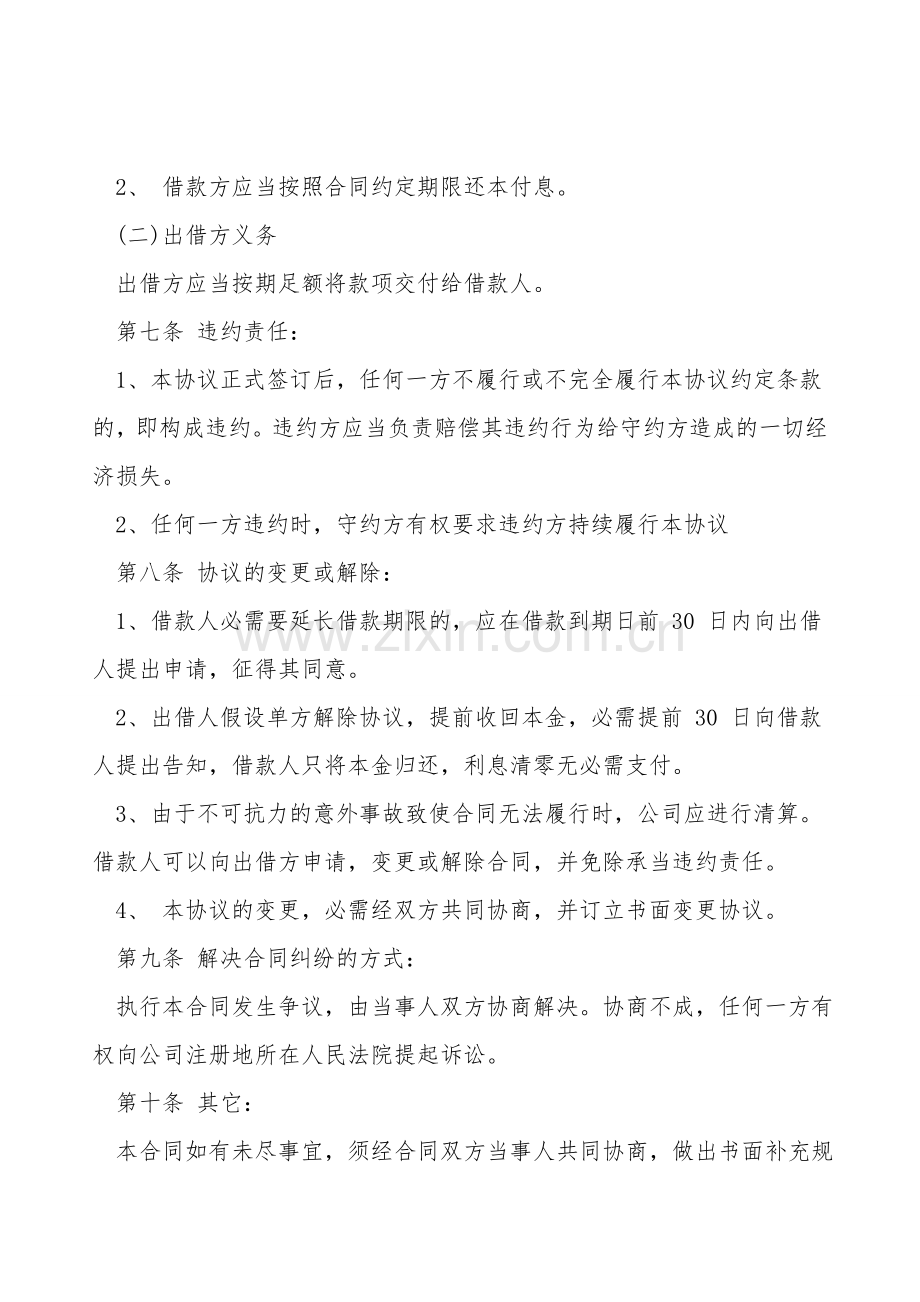 2、借款方应当按照合同约定期限还本付息。

(二)出借方义务

出借方应当按期足额将款项交付给借款人。

第七条 违约责任：

1、本协议正式签订后，任何一方不履行或不完全履行本协议约定条款的，即构成违约。违约方应当负责赔偿其违约行为给守约方造成的一切经济损失。

2、任何一方违约时，守约方有权要求违约方持续履行本协议

第八条 协议的变更或解除：

1、借款人必需要延长借款期限的，应在借款到期日前30日内向出借人提出申请，征得其同意。

2、出借人假设单方解除协议，提前收回本金，必需提前30日向借款人提出告知，借款人只将本金归还，利息清零无必需支付。

3、由于不可抗力的意外事故致使合同无法履行时，公司应进行清算。借款人可以向出借方申请，变更或解除合同，并免除承当违约责任。

4、本协议的变更，必需经双方共同协商，并订立书面变更协议。

第九条 解决合同纠纷的方式：

执行本合同发生争议，由当事人双方协商解决。协商不成，任何一方有权向公司注册地所在人民法院提起诉讼。

第十条 其它：

本合同如有未尽事宜，须经合同双方当事人共同协商，做出书面补充规

www.zixin.com.cn